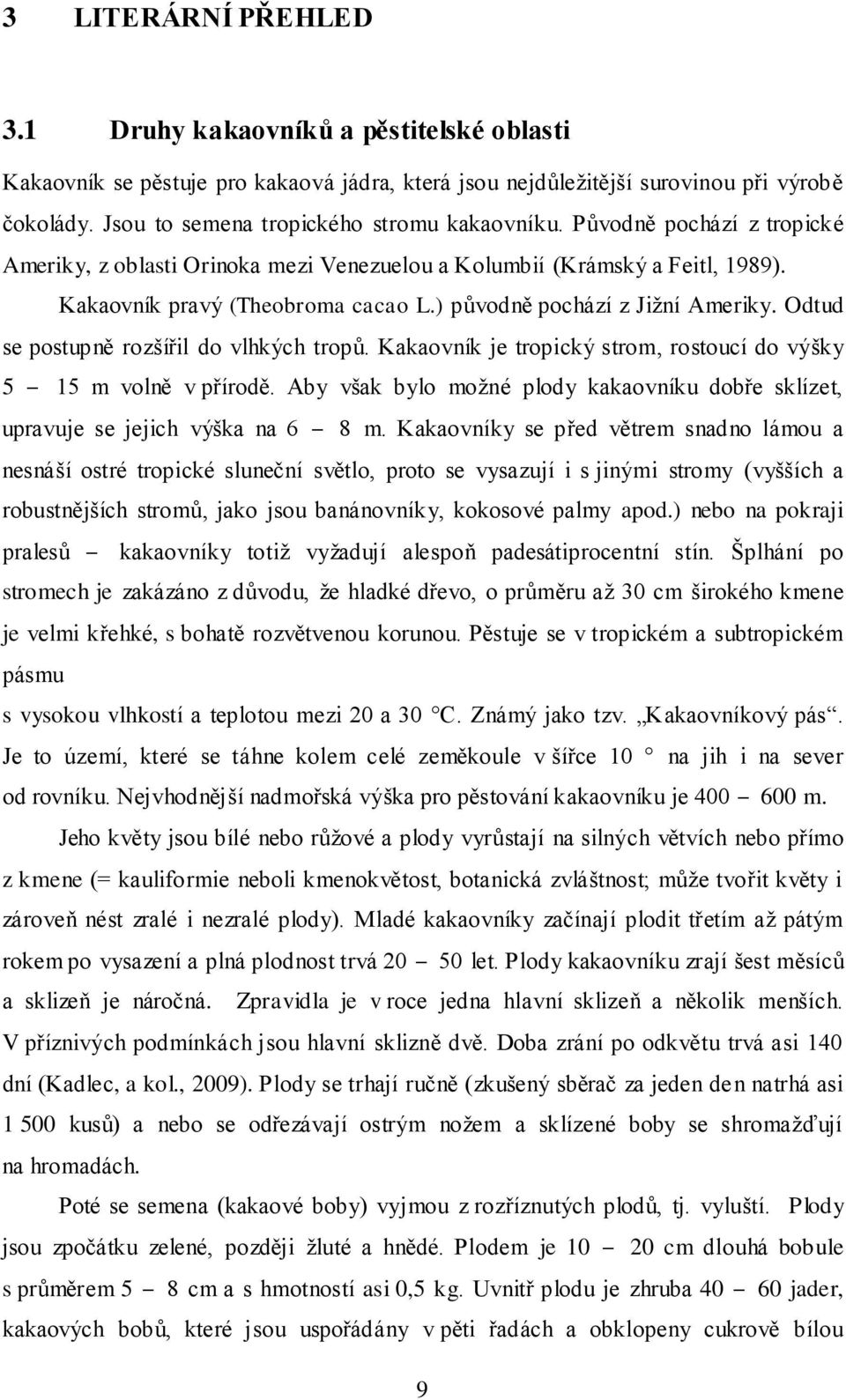 3 LITERÁRNÍ PŘEHLED

3.1 Druhy kakaovníků a pěstitelské oblasti

Kakaovník se pěstuje pro kakaová jádra, která jsou nejdůležitější surovinou při výrobě čokolády. Jsou to semena tropického stromu kakaovníku. Původně pochází z tropické Ameriky, z oblasti Orinoka mezi Venezuelou a Kolumbií (Krámský a Feitl, 1989). Kakaovník pravý (Theobroma cacao L.) původně pochází z Jižní Ameriky. Odtud se postupně rozšířil do vlhkých tropů. Kakaovník je tropický strom, rostoucí do výšky 5 – 15 m volně v přírodě. Aby však bylo možné plody kakaovníku dobře sklízet, upravuje se jejich výška na 6 – 8 m. Kakaovníky se před větrem snadno lámou a nesnáší ostré tropické sluneční světlo, proto se vysazují i s jinými stromy (vyšších a robustnějších stromů, jako jsou banánovníky, kokosové palmy apod.) nebo na pokraji pralesů – kakaovníky totiž vyžadují alespoň padesátiprocentní stín. Šplhání po stromech je zakázáno z důvodu, že hladké dřevo, o průměru až 30 cm širokého kmene je velmi křehké, s bohatě rozvětvenou korunou. Pěstuje se v tropickém a subtropickém pásmu

s vysokou vlhkostí a teplotou mezi 20 a 30 °C. Známý jako tzv. „Kakaovníkový pás“. Je to území, které se táhne kolem celé zeměkoule v šířce 10 ° na jih i na sever od rovníku. Nejvhodnější nadmořská výška pro pěstování kakaovníku je 400 – 600 m.

Jeho květy jsou bílé nebo růžové a plody vyrůstají na silných větvích nebo přímo z kmene (= kauliformie neboli kmenokvětost, botanická zvláštnost; může tvořit květy i zároveň nést zralé i nezralé plody). Mladé kakaovníky začínají plodit třetím až pátým rokem po vysazení a plná plodnost trvá 20 – 50 let. Plody kakaovníku zrají šest měsíců a sklizeň je náročná. Zpravidla je v roce jedna hlavní sklizeň a několik menších. V příznivých podmínkách jsou hlavní sklizně dvě. Doba zrání po odkvětu trvá asi 140 dní (Kadlec, a kol., 2009). Plody se trhají ručně (zkušený sběrač za jeden den natrhá asi 1 500 kusů) a nebo se odřezávají ostrým nožem a sklízené boby se shromažďují na hromadách.

Poté se semena (kakaové boby) vyjmou z rozříznutých plodů, tj. vyluští. Plody jsou zpočátku zelené, později žluté a hnědé. Plodem je 10 – 20 cm dlouhá bobule s průměrem 5 – 8 cm a s hmotností asi 0,5 kg. Uvnitř plodu je zhruba 40 – 60 jader, kakaových bobů, které jsou uspořádány v pěti řadách a obklopeny cukrově bílou

9